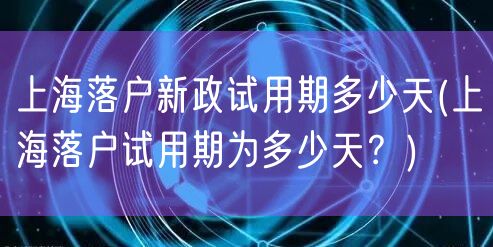 上海落户新政试用期多少天(上海落户试用期为多少天？)